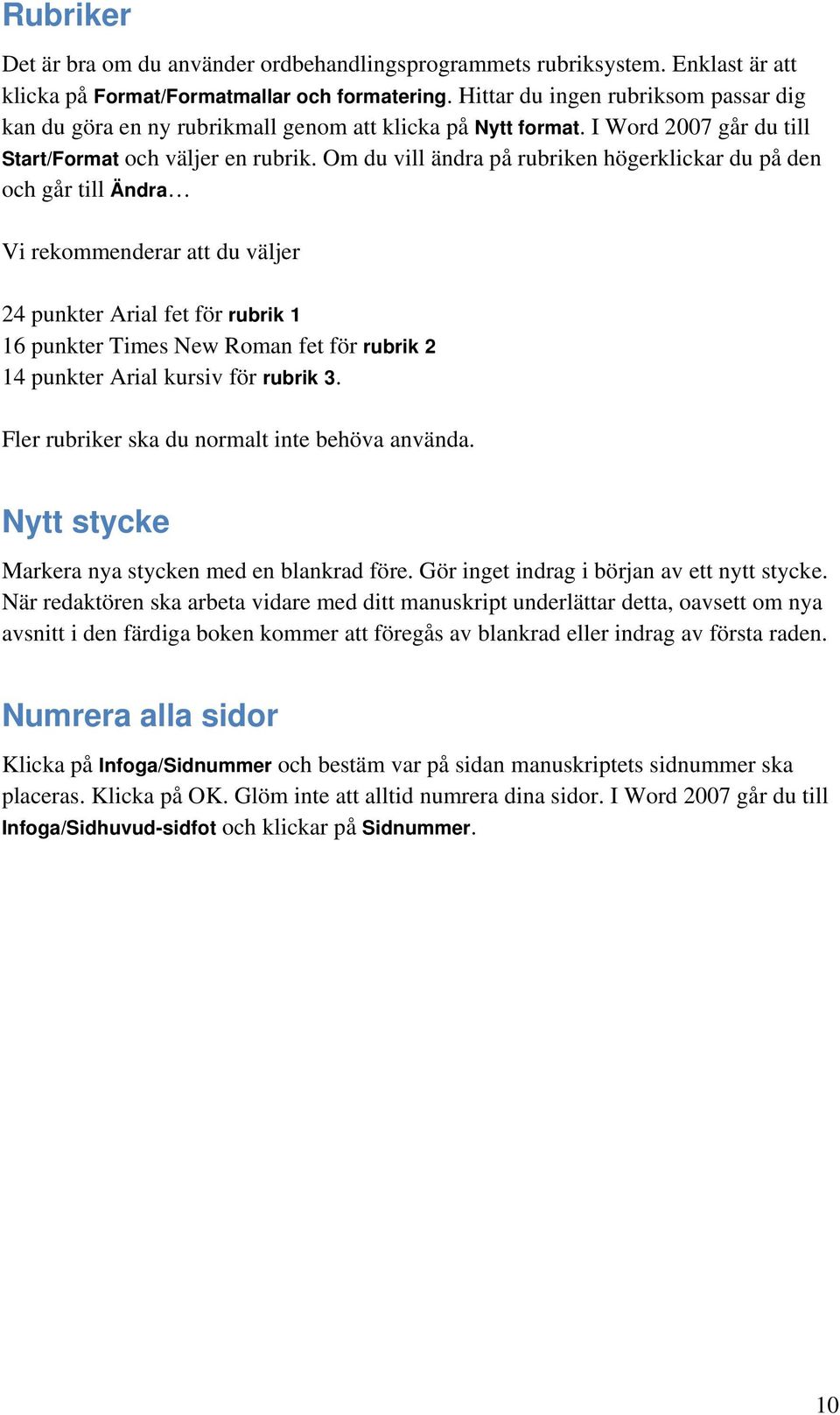 Rubriker

Det är bra om du använder ordbehandlingsprogrammets rubriksystem. Enklast är att klicka på Format/Formatmallar och formatering. Hittar du ingen rubriksom passar dig kan du göra en ny rubrikmall genom att klicka på Nytt format. I Word 2007 går du till Start/Format och väljer en rubrik. Om du vill ändra på rubriken högerklickar du på den och går till Ändra…

Vi rekommenderar att du väljer

24 punkter Arial fet för rubrik 1
16 punkter Times New Roman fet för rubrik 2
14 punkter Arial kursiv för rubrik 3.

Fler rubriker ska du normalt inte behöva använda.

Nytt stycke

Markera nya stycken med en blankrad före. Gör inget indrag i början av ett nytt stycke. När redaktören ska arbeta vidare med ditt manuskript underlättar detta, oavsett om nya avsnitt i den färdiga boken kommer att föregås av blankrad eller indrag av första raden.

Numrera alla sidor

Klicka på Infoga/Sidnummer och bestäm var på sidan manuskriptets sidnummer ska placeras. Klicka på OK. Glöm inte att alltid numrera dina sidor. I Word 2007 går du till Infoga/Sidhuvud-sidfot och klickar på Sidnummer.

10